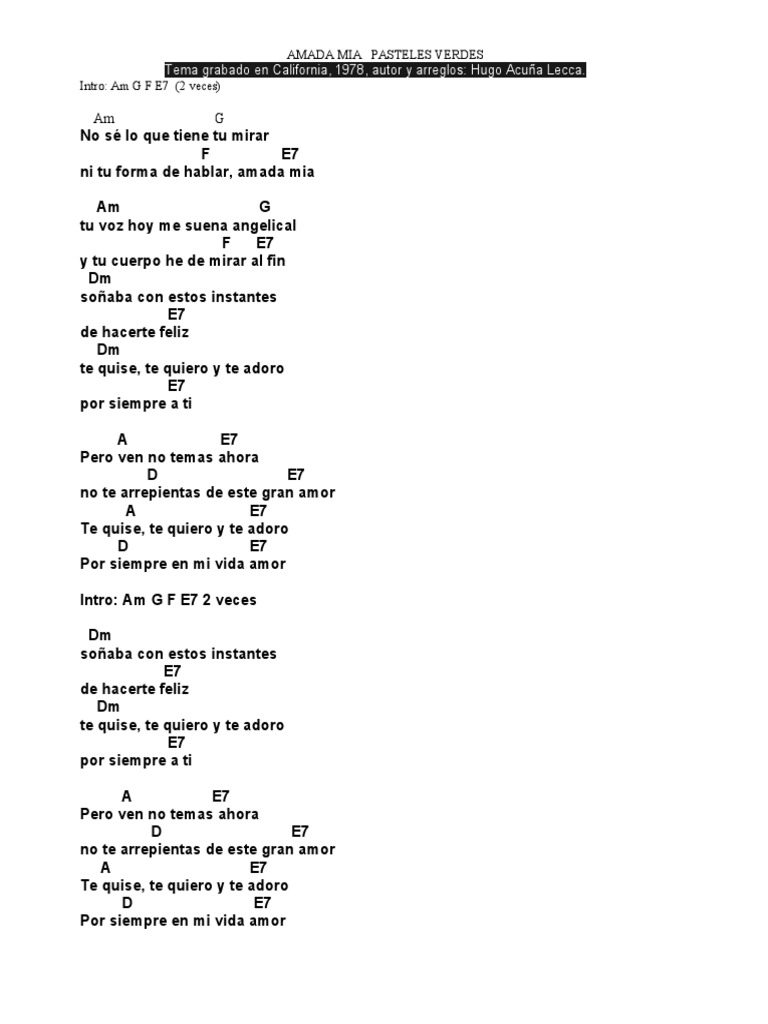 AMADA MIA   PASTELES VERDES
Tema grabado en California, 1978, autor y arreglos: Hugo Acuña Lecca.
Intro: Am G F E7  (2 veces)

Am G
No sé lo que tiene tu mirar
F E7
ni tu forma de hablar, amada mia

Am G
tu voz hoy me suena angelical
F E7
y tu cuerpo he de mirar al fin
Dm
soñaba con estos instantes
E7
de hacerte feliz
Dm
te quise, te quiero y te adoro
E7
por siempre a ti

A E7
Pero ven no temas ahora
D E7
no te arrepientas de este gran amor
A E7
Te quise, te quiero y te adoro
D E7
Por siempre en mi vida amor

Intro: Am G F E7 2 veces

Dm
soñaba con estos instantes
E7
de hacerte feliz
Dm
te quise, te quiero y te adoro
E7
por siempre a ti

A E7
Pero ven no temas ahora
D E7
no te arrepientas de este gran amor
A E7
Te quise, te quiero y te adoro
D E7
Por siempre en mi vida amor